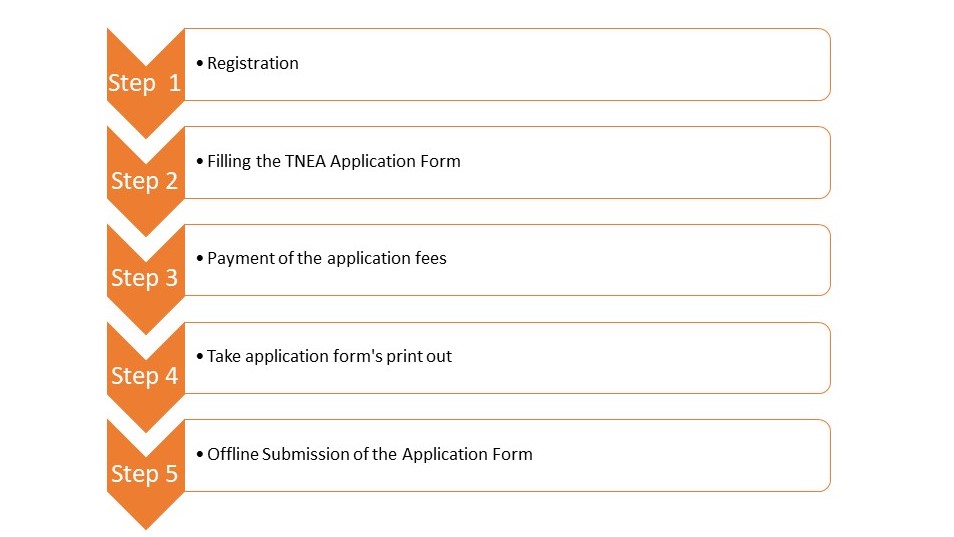 Step 1
• Registration

Step 2
• Filling the TNEA Application Form

Step 3
• Payment of the application fees

Step 4
• Take application form's print out

Step 5
• Offline Submission of the Application Form